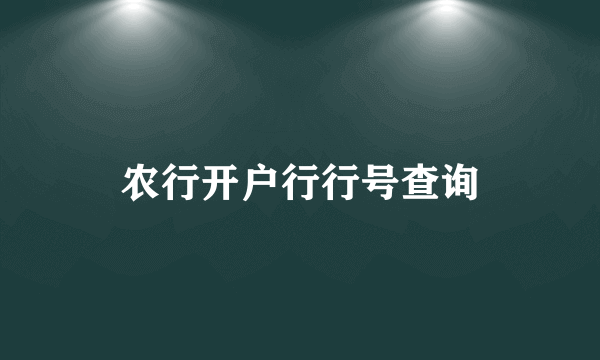 农行开户行行号查询